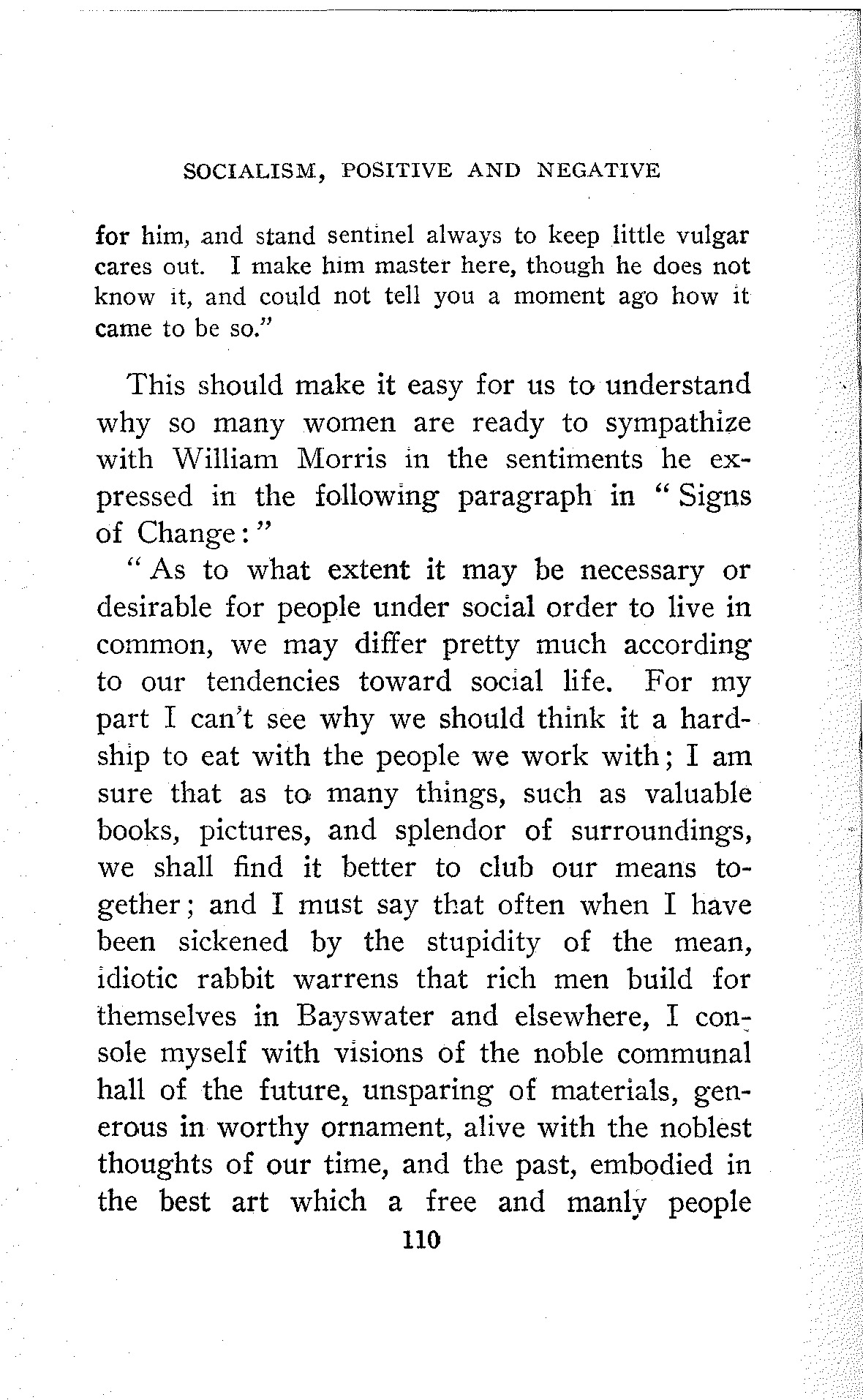 SOCIALISM, POSITIVE AND NEGATIVE

for him, and stand sentinel always to keep little vulgar cares out. I make him master here, though he does not know it, and could not tell you a moment ago how it came to be so."

This should make it easy for us to understand why so many women are ready to sympathize with William Morris in the sentiments he expressed in the following paragraph in "Signs of Change:"

"As to what extent it may be necessary or desirable for people under social order to live in common, we may differ pretty much according to our tendencies toward social life. For my part I can't see why we should think it a hardship to eat with the people we work with; I am sure that as to many things, such as valuable books, pictures, and splendor of surroundings, we shall find it better to club our means together; and I must say that often when I have been sickened by the stupidity of the mean, idiotic rabbit warrens that rich men build for themselves in Bayswater and elsewhere, I console myself with visions of the noble communal hall of the future, unsparing of materials, generous in worthy ornament, alive with the noblest thoughts of our time, and the past, embodied in the best art which a free and manly people

110